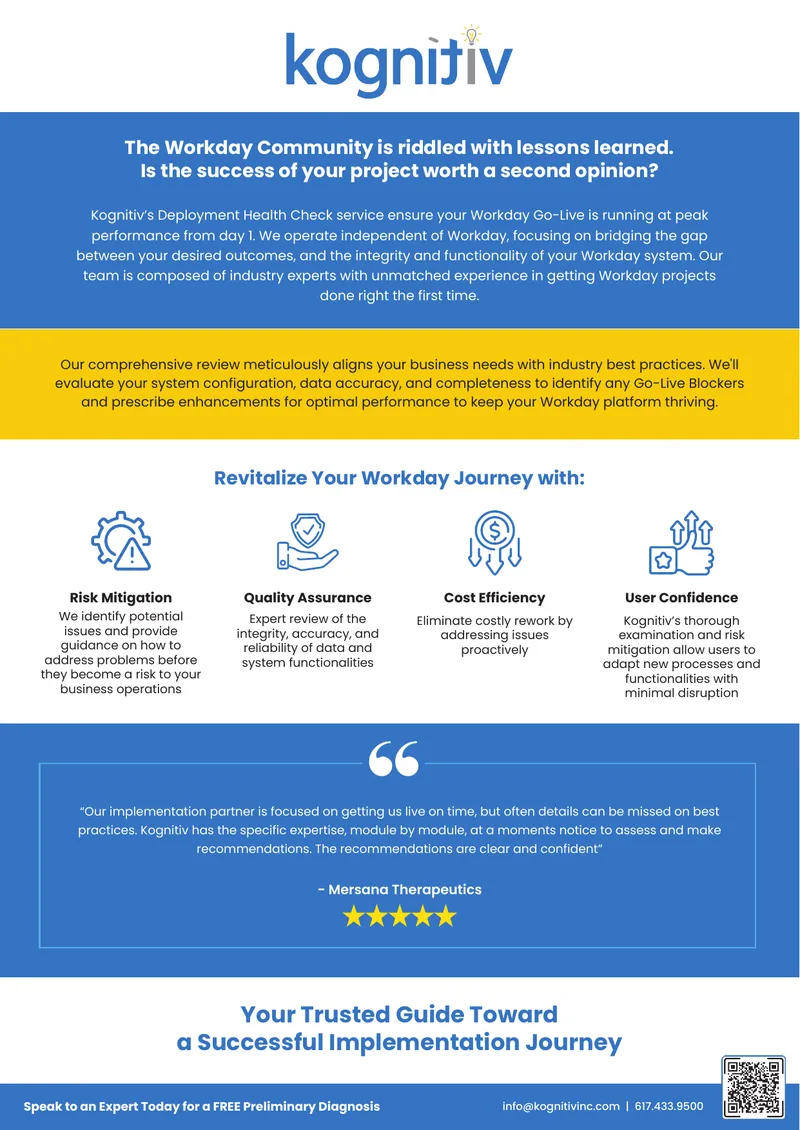 kognitiv

The Workday Community is riddled with lessons learned. Is the success of your project worth a second opinion?

Kognitiv's Deployment Health Check service ensure your Workday Go-Live is running at peak performance from day 1. We operate independent of Workday, focusing on bridging the gap between your desired outcomes, and the integrity and functionality of your Workday system. Our team is composed of industry experts with unmatched experience in getting Workday projects done right the first time.

Our comprehensive review meticulously aligns your business needs with industry best practices. We'll evaluate your system configuration, data accuracy, and completeness to identify any Go-Live Blockers and prescribe enhancements for optimal performance to keep your Workday platform thriving.

Revitalize Your Workday Journey with:

Risk Mitigation
We identify potential issues and provide guidance on how to address problems before they become a risk to your business operations

Quality Assurance
Expert review of the integrity, accuracy, and reliability of data and system functionalities

Cost Efficiency
Eliminate costly rework by addressing issues proactively

User Confidence
Kognitiv's thorough examination and risk mitigation allow users to adapt new processes and functionalities with minimal disruption

"Our implementation partner is focused on getting us live on time, but often details can be missed on best practices. Kognitiv has the specific expertise, module by module, at a moments notice to assess and make recommendations. The recommendations are clear and confident"

- Mersana Therapeutics

Your Trusted Guide Toward a Successful Implementation Journey

Speak to an Expert Today for a FREE Preliminary Diagnosis

info@kognitivinc.com | 617.433.9500